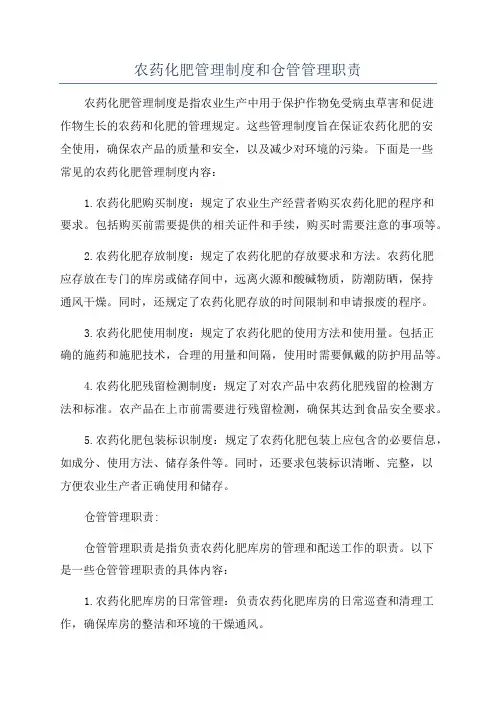 农药化肥管理制度和仓管管理职责

农药化肥管理制度是指农业生产中用于保护作物免受病虫草害和促进作物生长的农药和化肥的管理规定。这些管理制度旨在保证农药化肥的安全使用，确保农产品的质量和安全，以及减少对环境的污染。下面是一些常见的农药化肥管理制度内容：

1.农药化肥购买制度：规定了农业生产经营者购买农药化肥的程序和要求。包括购买前需要提供的相关证件和手续，购买时需要注意的事项等。

2.农药化肥存放制度：规定了农药化肥的存放要求和方法。农药化肥应存放在专门的库房或储存间中，远离火源和酸碱物质，防潮防晒，保持通风干燥。同时，还规定了农药化肥存放的时间限制和申请报废的程序。

3.农药化肥使用制度：规定了农药化肥的使用方法和使用量。包括正确的施药和施肥技术，合理的用量和间隔，使用时需要佩戴的防护用品等。

4.农药化肥残留检测制度：规定了对农产品中农药化肥残留的检测方法和标准。农产品在上市前需要进行残留检测，确保其达到食品安全要求。

5.农药化肥包装标识制度：规定了农药化肥包装上应包含的必要信息，如成分、使用方法、储存条件等。同时，还要求包装标识清晰、完整，以方便农业生产者正确使用和储存。

仓管管理职责：

仓管管理职责是指负责农药化肥库房的管理和配送工作的职责。以下是一些仓管管理职责的具体内容：

1.农药化肥库房的日常管理：负责农药化肥库房的日常巡查和清理工作，确保库房的整洁和环境的干燥通风。